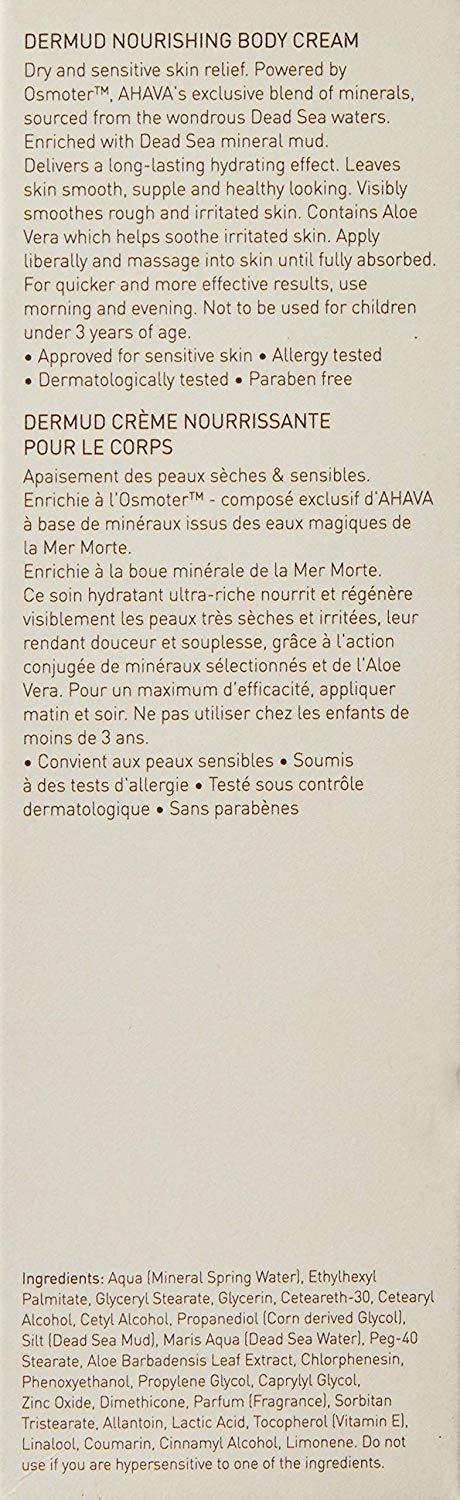 DERMUD NOURISHING BODY CREAM
Dry and sensitive skin relief. Powered by Osmoter™, AHAVA's exclusive blend of minerals, sourced from the wondrous Dead Sea waters. Enriched with Dead Sea mineral mud. Delivers a long-lasting hydrating effect. Leaves skin smooth, supple and healthy looking. Visibly smoothes rough and irritated skin. Contains Aloe Vera which helps soothe irritated skin. Apply liberally and massage into skin until fully absorbed. For quicker and more effective results, use morning and evening. Not to be used for children under 3 years of age.
• Approved for sensitive skin • Allergy tested
• Dermatologically tested • Paraben free

DERMUD CRÈME NOURRISSANTE POUR LE CORPS
Apaisement des peaux sèches & sensibles. Enrichie à l'Osmoter™ - composé exclusif d'AHAVA à base de minéraux issus des eaux magiques de la Mer Morte.
Enrichie à la boue minérale de la Mer Morte.
Ce soin hydratant ultra-riche nourrit et régénère visiblement les peaux très sèches et irritées, leur rendant douceur et souplesse, grâce à l'action conjugée de minéraux sélectionnés et de l'Aloe Vera. Pour un maximum d'efficacité, appliquer matin et soir. Ne pas utiliser chez les enfants de moins de 3 ans.
• Convient aux peaux sensibles • Soumis à des tests d'allergie • Testé sous contrôle dermatologique • Sans parabènes

Ingredients: Aqua (Mineral Spring Water), Ethylhexyl Palmitate, Glyceryl Stearate, Glycerin, Ceteareth-30, Cetearyl Alcohol, Cetyl Alcohol, Propanediol (Corn derived Glycol), Silt (Dead Sea Mud), Maris Aqua (Dead Sea Water), Peg-40 Stearate, Aloe Barbadensis Leaf Extract, Chlorphenesin, Phenoxyethanol, Propylene Glycol, Caprylyl Glycol, Zinc Oxide, Dimethicone, Parfum (Fragrance), Sorbitan Tristearate, Allantoin, Lactic Acid, Tocopherol (Vitamin E), Linalool, Coumarin, Cinnamyl Alcohol, Limonene. Do not use if you are hypersensitive to one of the ingredients.